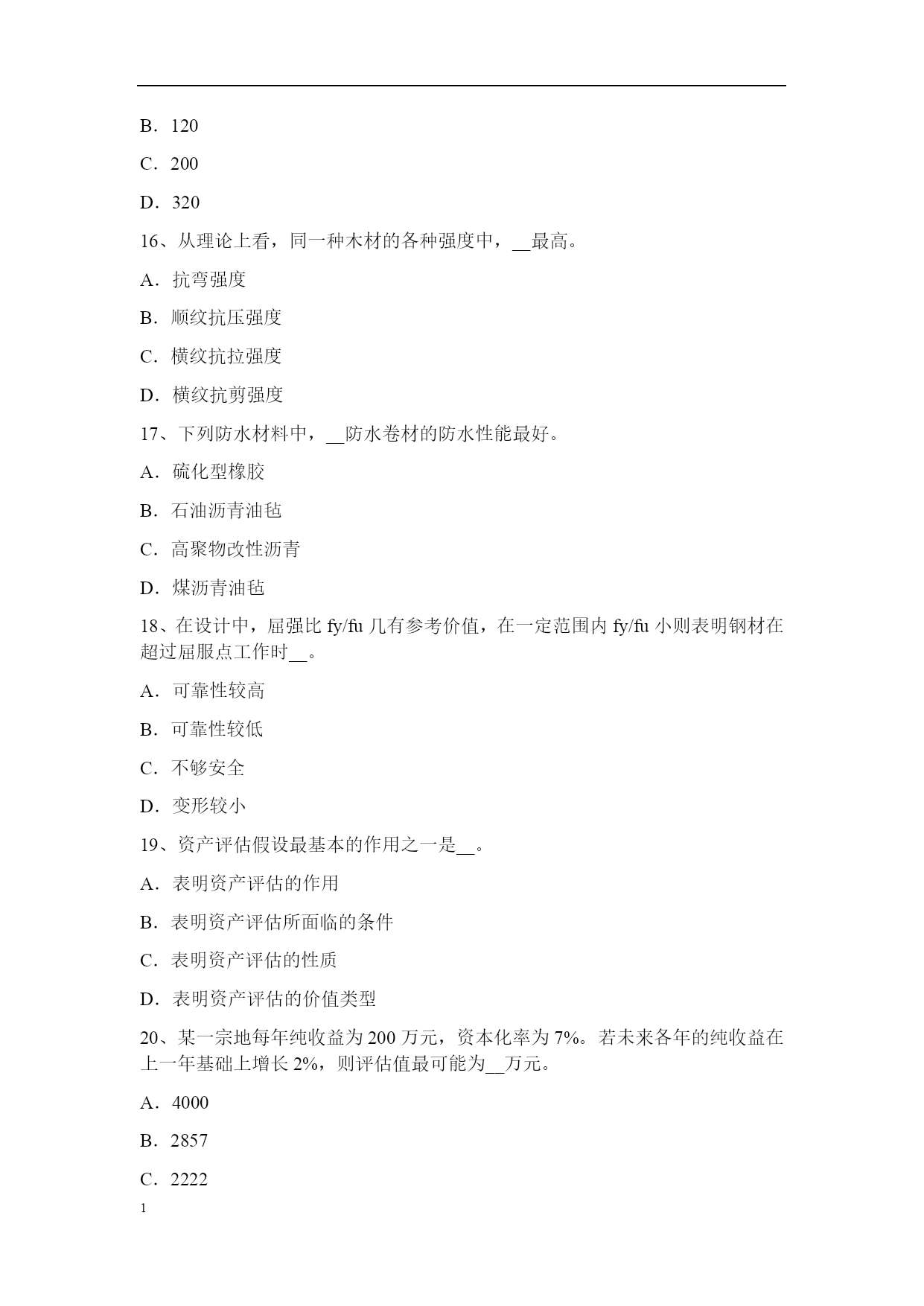 B．120

C．200

D．320

16、从理论上看，同一种木材的各种强度中，__最高。

A．抗弯强度

B．顺纹抗压强度

C．横纹抗拉强度

D．横纹抗剪强度

17、下列防水材料中，__防水卷材的防水性能最好。

A．硫化型橡胶

B．石油沥青油毡

C．高聚物改性沥青

D．煤沥青油毡

18、在设计中，屈强比 fy/fu 几有参考价值，在一定范围内 fy/fu 小则表明钢材在超过屈服点工作时__。

A．可靠性较高

B．可靠性较低

C．不够安全

D．变形较小

19、资产评估假设最基本的作用之一是__。

A．表明资产评估的作用

B．表明资产评估所面临的条件

C．表明资产评估的性质

D．表明资产评估的价值类型

20、某一宗地每年纯收益为 200 万元，资本化率为 7%。若未来各年的纯收益在上一年基础上增长 2%，则评估值最可能为__万元。

A．4000

B．2857

C．2222

1